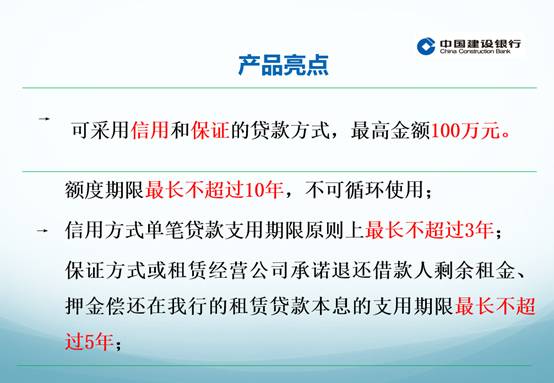 中国建设银行
China Construction Bank

产品亮点

→ 可采用信用和保证的贷款方式，最高金额100万元。

额度期限最长不超过10年，不可循环使用；

→ 信用方式单笔贷款支用期限原则上最长不超过3年；

保证方式或租赁经营公司承诺退还借款人剩余租金、押金偿还在我行的租赁贷款本息的支用期限最长不超过5年；